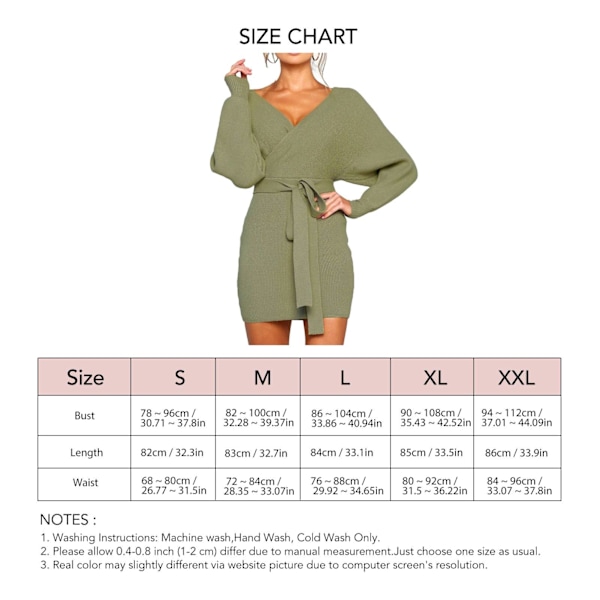 SIZE CHART

| Size | S | M | L | XL | XXL |
|---|---|---|---|---|---|
| Bust | 78 ~ 96cm / 30.71 ~ 37.8in | 82 ~ 100cm / 32.28 ~ 39.37in | 86 ~ 104cm / 33.86 ~ 40.94in | 90 ~ 108cm / 35.43 ~ 42.52in | 94 ~ 112cm / 37.01 ~ 44.09in |
| Length | 82cm / 32.3in | 83cm / 32.7in | 84cm / 33.1in | 85cm / 33.5in | 86cm / 33.9in |
| Waist | 68 ~ 80cm / 26.77 ~ 31.5in | 72 ~ 84cm / 28.35 ~ 33.07in | 76 ~ 88cm / 29.92 ~ 34.65in | 80 ~ 92cm / 31.5 ~ 36.22in | 84 ~ 96cm / 33.07 ~ 37.8in |

NOTES :
1. Washing Instructions: Machine wash,Hand Wash, Cold Wash Only.
2. Please allow 0.4-0.8 inch (1-2 cm) differ due to manual measurement.Just choose one size as usual.
3. Real color may slightly different via website picture due to computer screen's resolution.